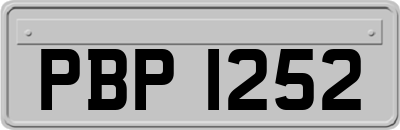 PBP 1252